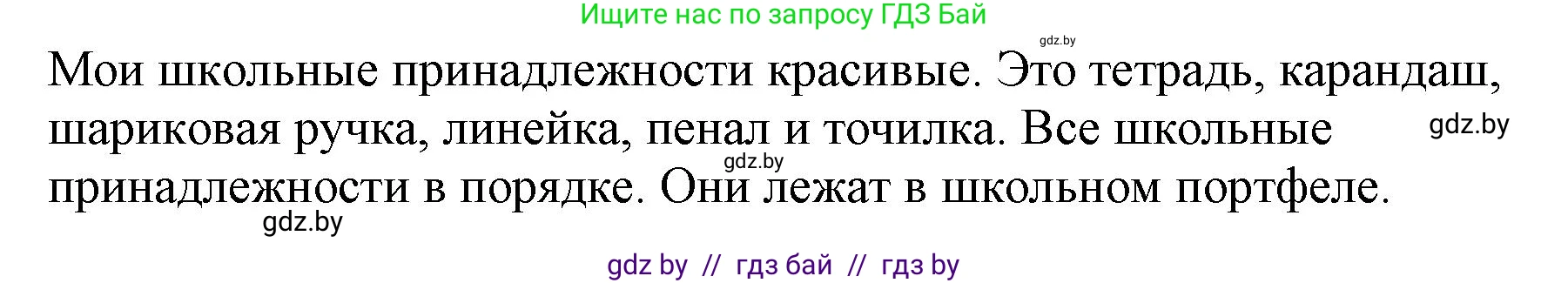 Ищите нас по запросу ГДЗ Бай

gdz.by

Мои школьные принадлежности красивые. Это тетрадь, карандаш, шариковая ручка, линейка, пенал и точилка. Все школьные принадлежности в порядке. Они лежат в школьном портфеле.

gdz.by

gdz.by

gdz.by

gdz by // гдз бай // гдз by